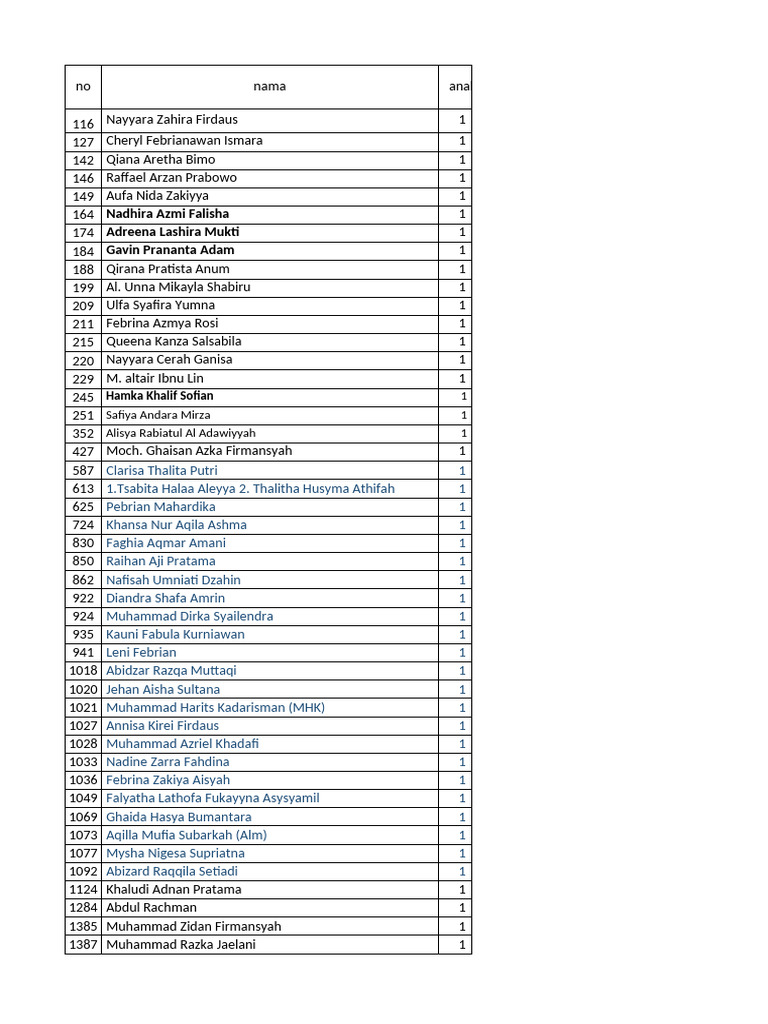 | no | nama | ana |
|---|---|---|
| 116 | Nayyara Zahira Firdaus | 1 |
| 127 | Cheryl Febrianawan Ismara | 1 |
| 142 | Qiana Aretha Bimo | 1 |
| 146 | Raffael Arzan Prabowo | 1 |
| 149 | Aufa Nida Zakiyya | 1 |
| 164 | Nadhira Azmi Falisha | 1 |
| 174 | Adreena Lashira Mukti | 1 |
| 184 | Gavin Prananta Adam | 1 |
| 188 | Qirana Pratista Anum | 1 |
| 199 | Al. Unna Mikayla Shabiru | 1 |
| 209 | Ulfa Syafira Yumna | 1 |
| 211 | Febrina Azmya Rosi | 1 |
| 215 | Queena Kanza Salsabila | 1 |
| 220 | Nayyara Cerah Ganisa | 1 |
| 229 | M. altair Ibnu Lin | 1 |
| 245 | Hamka Khalif Sofian | 1 |
| 251 | Safiya Andara Mirza | 1 |
| 352 | Alisya Rabiatul Al Adawiyyah | 1 |
| 427 | Moch. Ghaisan Azka Firmansyah | 1 |
| 587 | Clarisa Thalita Putri | 1 |
| 613 | 1.Tsabita Halaa Aleyya 2. Thalitha Husyma Athifah | 1 |
| 625 | Pebrian Mahardika | 1 |
| 724 | Khansa Nur Aqila Ashma | 1 |
| 830 | Faghia Aqmar Amani | 1 |
| 850 | Raihan Aji Pratama | 1 |
| 862 | Nafisah Umniati Dzahin | 1 |
| 922 | Diandra Shafa Amrin | 1 |
| 924 | Muhammad Dirka Syailendra | 1 |
| 935 | Kauni Fabula Kurniawan | 1 |
| 941 | Leni Febrian | 1 |
| 1018 | Abidzar Razqa Muttaqi | 1 |
| 1020 | Jehan Aisha Sultana | 1 |
| 1021 | Muhammad Harits Kadarisman (MHK) | 1 |
| 1027 | Annisa Kirei Firdaus | 1 |
| 1028 | Muhammad Azriel Khadafi | 1 |
| 1033 | Nadine Zarra Fahdina | 1 |
| 1036 | Febrina Zakiya Aisyah | 1 |
| 1049 | Falyatha Lathofa Fukayyna Asysyamil | 1 |
| 1069 | Ghaida Hasya Bumantara | 1 |
| 1073 | Aqilla Mufia Subarkah (Alm) | 1 |
| 1077 | Mysha Nigesa Supriatna | 1 |
| 1092 | Abizard Raqqila Setiadi | 1 |
| 1124 | Khaludi Adnan Pratama | 1 |
| 1284 | Abdul Rachman | 1 |
| 1385 | Muhammad Zidan Firmansyah | 1 |
| 1387 | Muhammad Razka Jaelani | 1 |